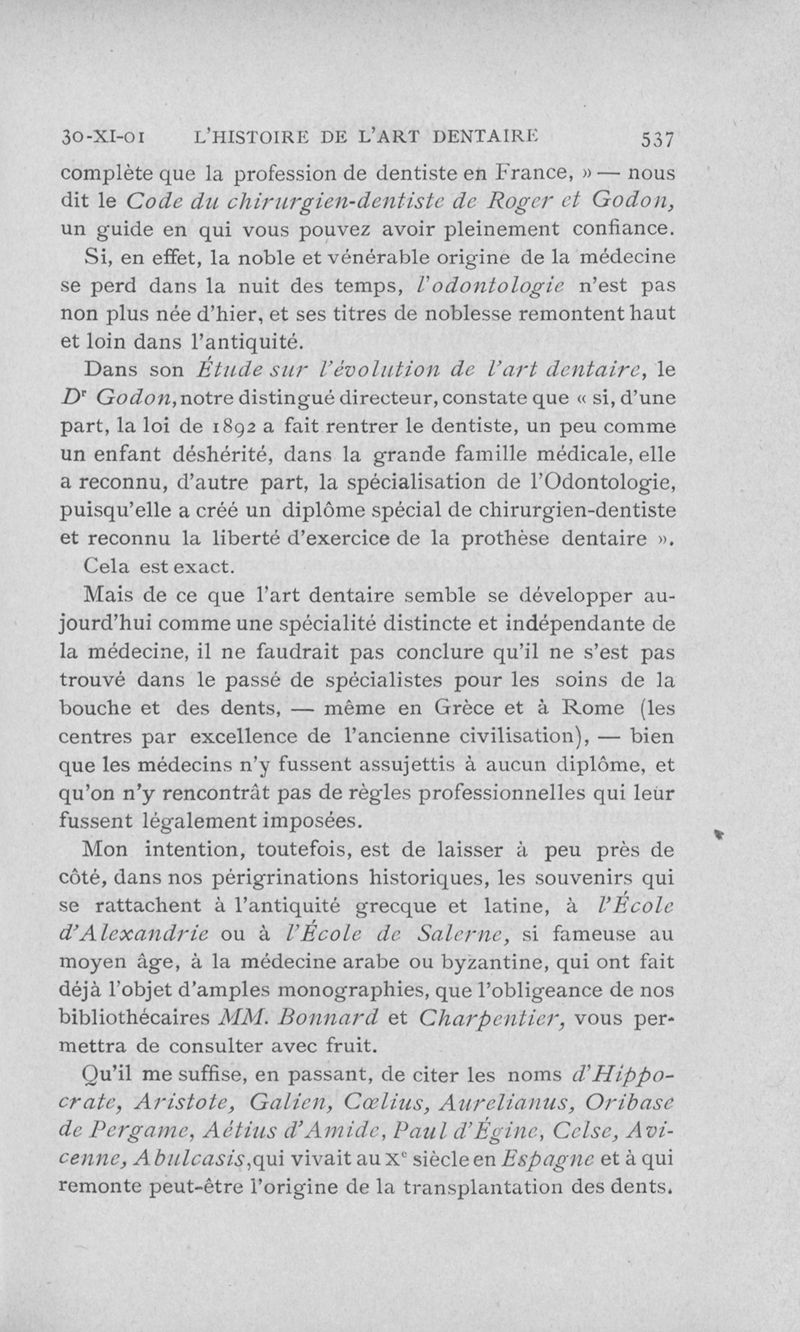 30-XI-01 L'HISTOIRE DE L'ART DENTAIRE 537

complète que la profession de dentiste en France, » — nous dit le Code du chirurgien-dentiste de Roger et Godon, un guide en qui vous pouvez avoir pleinement confiance.

Si, en effet, la noble et vénérable origine de la médecine se perd dans la nuit des temps, l'odontologie n'est pas non plus née d'hier, et ses titres de noblesse remontent haut et loin dans l'antiquité.

Dans son Étude sur l'évolution de l'art dentaire, le Dr Godon, notre distingué directeur, constate que « si, d'une part, la loi de 1892 a fait rentrer le dentiste, un peu comme un enfant déshérité, dans la grande famille médicale, elle a reconnu, d'autre part, la spécialisation de l'Odontologie, puisqu'elle a créé un diplôme spécial de chirurgien-dentiste et reconnu la liberté d'exercice de la prothèse dentaire ».

Cela est exact.

Mais de ce que l'art dentaire semble se développer aujourd'hui comme une spécialité distincte et indépendante de la médecine, il ne faudrait pas conclure qu'il ne s'est pas trouvé dans le passé de spécialistes pour les soins de la bouche et des dents, — même en Grèce et à Rome (les centres par excellence de l'ancienne civilisation), — bien que les médecins n'y fussent assujettis à aucun diplôme, et qu'on n'y rencontrât pas de règles professionnelles qui leur fussent légalement imposées.

Mon intention, toutefois, est de laisser à peu près de côté, dans nos périgrinations historiques, les souvenirs qui se rattachent à l'antiquité grecque et latine, à l'École d'Alexandrie ou à l'École de Salerne, si fameuse au moyen âge, à la médecine arabe ou byzantine, qui ont fait déjà l'objet d'amples monographies, que l'obligeance de nos bibliothécaires MM. Bonnard et Charpentier, vous permettra de consulter avec fruit.

Qu'il me suffise, en passant, de citer les noms d'Hippocrate, Aristote, Galien, Cœlius, Aurelianus, Oribase de Pergame, Aétius d'Amide, Paul d'Égine, Celse, Avicenne, Abulcasis, qui vivait au Xe siècle en Espagne et à qui remonte peut-être l'origine de la transplantation des dents.